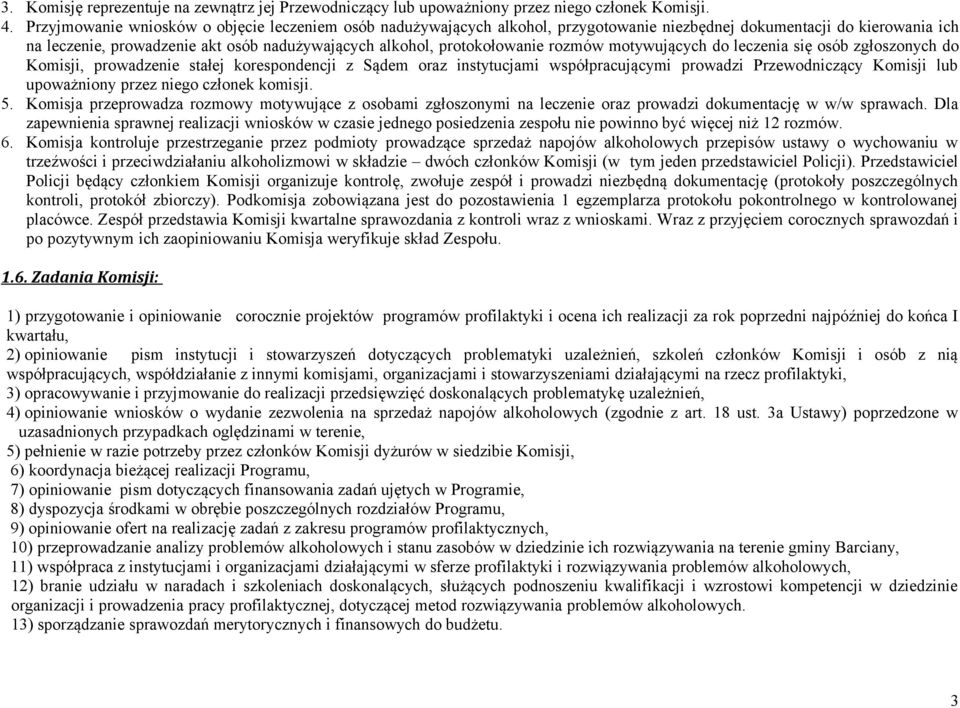 3. Komisję reprezentuje na zewnątrz jej Przewodniczący lub upoważniony przez niego członek Komisji.
4. Przyjmowanie wniosków o objęcie leczeniem osób nadużywających alkohol, przygotowanie niezbędnej dokumentacji do kierowania ich na leczenie, prowadzenie akt osób nadużywających alkohol, protokołowanie rozmów motywujących do leczenia się osób zgłoszonych do Komisji, prowadzenie stałej korespondencji z Sądem oraz instytucjami współpracującymi prowadzi Przewodniczący Komisji lub upoważniony przez niego członek komisji.
5. Komisja przeprowadza rozmowy motywujące z osobami zgłoszonymi na leczenie oraz prowadzi dokumentację w w/w sprawach. Dla zapewnienia sprawnej realizacji wniosków w czasie jednego posiedzenia zespołu nie powinno być więcej niż 12 rozmów.
6. Komisja kontroluje przestrzeganie przez podmioty prowadzące sprzedaż napojów alkoholowych przepisów ustawy o wychowaniu w trzeźwości i przeciwdziałaniu alkoholizmowi w składzie – dwóch członków Komisji (w tym jeden przedstawiciel Policji). Przedstawiciel Policji będący członkiem Komisji organizuje kontrolę, zwołuje zespół i prowadzi niezbędną dokumentację (protokoły poszczególnych kontroli, protokół zbiorczy). Podkomisja zobowiązana jest do pozostawienia 1 egzemplarza protokołu pokontrolnego w kontrolowanej placówce. Zespół przedstawia Komisji kwartalne sprawozdania z kontroli wraz z wnioskami. Wraz z przyjęciem corocznych sprawozdań i po pozytywnym ich zaopiniowaniu Komisja weryfikuje skład Zespołu.

1.6. Zadania Komisji:

1) przygotowanie i opiniowanie corocznie projektów programów profilaktyki i ocena ich realizacji za rok poprzedni najpóźniej do końca I kwartału,
2) opiniowanie pism instytucji i stowarzyszeń dotyczących problematyki uzależnień, szkoleń członków Komisji i osób z nią współpracujących, współdziałanie z innymi komisjami, organizacjami i stowarzyszeniami działającymi na rzecz profilaktyki,
3) opracowywanie i przyjmowanie do realizacji przedsięwzięć doskonalących problematykę uzależnień,
4) opiniowanie wniosków o wydanie zezwolenia na sprzedaż napojów alkoholowych (zgodnie z art. 18 ust. 3a Ustawy) poprzedzone w uzasadnionych przypadkach oględzinami w terenie,
5) pełnienie w razie potrzeby przez członków Komisji dyżurów w siedzibie Komisji,
6) koordynacja bieżącej realizacji Programu,
7) opiniowanie pism dotyczących finansowania zadań ujętych w Programie,
8) dyspozycja środkami w obrębie poszczególnych rozdziałów Programu,
9) opiniowanie ofert na realizację zadań z zakresu programów profilaktycznych,
10) przeprowadzanie analizy problemów alkoholowych i stanu zasobów w dziedzinie ich rozwiązywania na terenie gminy Barciany,
11) współpraca z instytucjami i organizacjami działającymi w sferze profilaktyki i rozwiązywania problemów alkoholowych,
12) branie udziału w naradach i szkoleniach doskonalących, służących podnoszeniu kwalifikacji i wzrostowi kompetencji w dziedzinie organizacji i prowadzenia pracy profilaktycznej, dotyczącej metod rozwiązywania problemów alkoholowych.
13) sporządzanie sprawozdań merytorycznych i finansowych do budżetu.

3